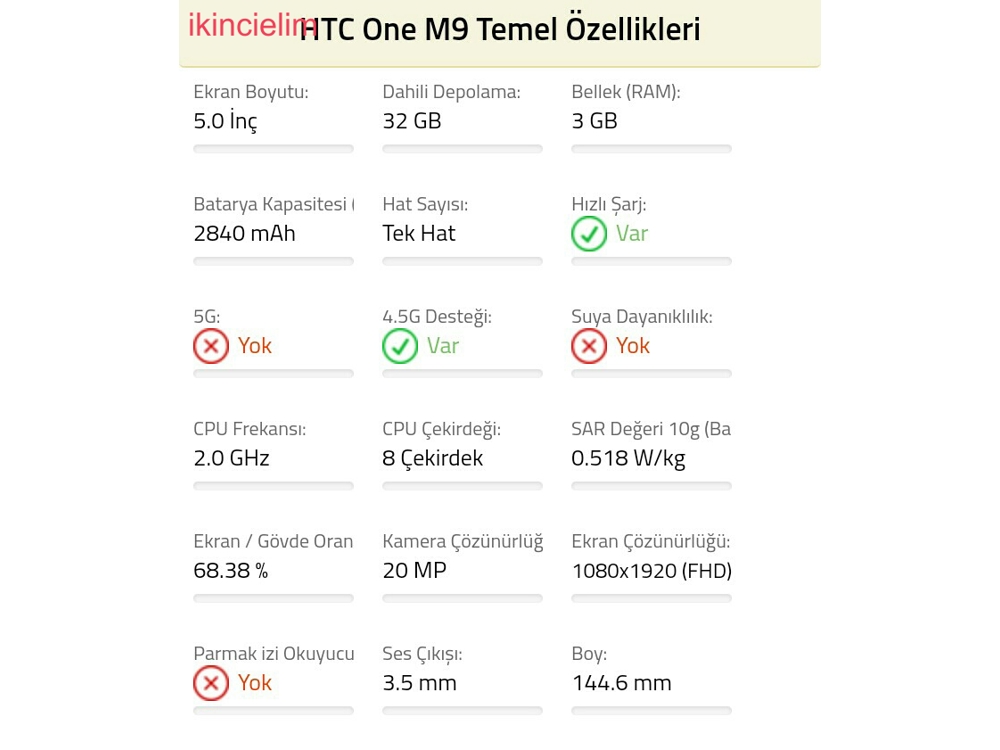 ikincielim HTC One M9 Temel Özellikleri

Ekran Boyutu:
5.0 İnç

Dahili Depolama:
32 GB

Bellek (RAM):
3 GB

Batarya Kapasitesi (
2840 mAh

Hat Sayısı:
Tek Hat

Hızlı Şarj:
Var

5G:
Yok

4.5G Desteği:
Var

Suya Dayanıklılık:
Yok

CPU Frekansı:
2.0 GHz

CPU Çekirdeği:
8 Çekirdek

SAR Değeri 10g (Ba
0.518 W/kg

Ekran / Gövde Oran
68.38 %

Kamera Çözünürlüğ
20 MP

Ekran Çözünürlüğü:
1080x1920 (FHD)

Parmak izi Okuyucu
Yok

Ses Çıkışı:
3.5 mm

Boy:
144.6 mm